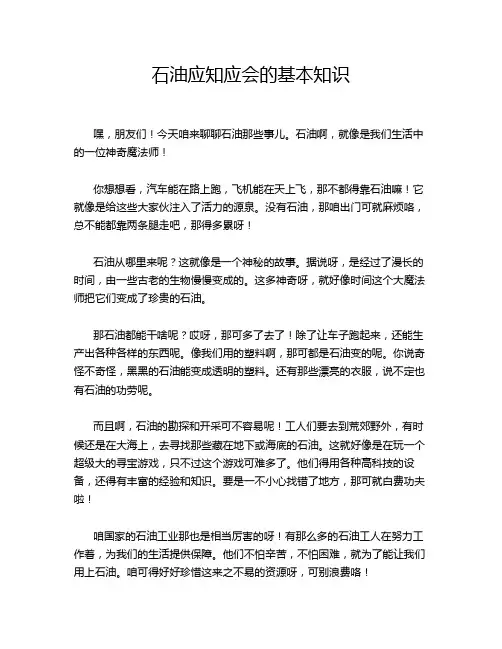 石油应知应会的基本知识

嘿，朋友们！今天咱来聊聊石油那些事儿。石油啊，就像是我们生活中的一位神奇魔法师！

你想想看，汽车能在路上跑，飞机能在天上飞，那不都得靠石油嘛！它就像是给这些大家伙注入了活力的源泉。没有石油，那咱出门可就麻烦咯，总不能都靠两条腿走吧，那得多累呀！

石油从哪里来呢？这就像是一个神秘的故事。据说呀，是经过了漫长的时间，由一些古老的生物慢慢变成的。这多神奇呀，就好像时间这个大魔法师把它们变成了珍贵的石油。

那石油都能干啥呢？哎呀，那可多了去了！除了让车子跑起来，还能生产出各种各样的东西呢。像我们用的塑料啊，那可都是石油变的呢。你说奇怪不奇怪，黑黑的石油能变成透明的塑料。还有那些漂亮的衣服，说不定也有石油的功劳呢。

而且啊，石油的勘探和开采可不容易呢！工人们要去到荒郊野外，有时候还是在大海上，去寻找那些藏在地下或海底的石油。这就好像是在玩一个超级大的寻宝游戏，只不过这个游戏可难多了。他们得用各种高科技的设备，还得有丰富的经验和知识。要是一不小心找错了地方，那可就白费功夫啦！

咱国家的石油工业那也是相当厉害的呀！有那么多的石油工人在努力工作着，为我们的生活提供保障。他们不怕辛苦，不怕困难，就为了能让我们用上石油。咱可得好好珍惜这来之不易的资源呀，可别浪费咯！